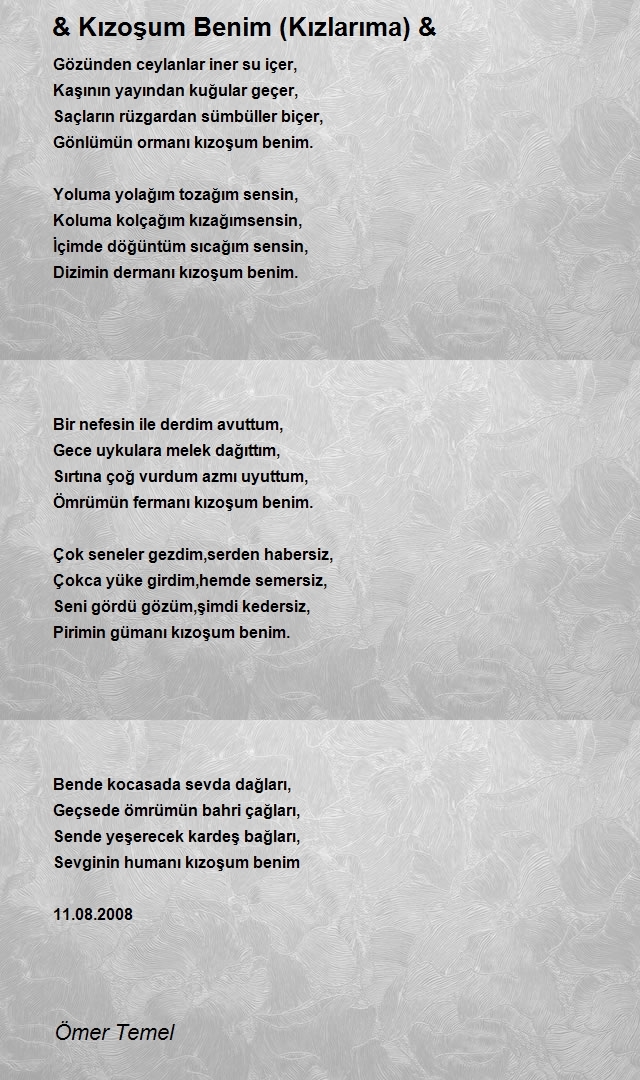 & Kızoşum Benim (Kızlarıma) &

Gözünden ceylanlar iner su içer,
Kaşının yayından kuğular geçer,
Saçların rüzgardan sümbüller biçer,
Gönlümün ormanı kızoşum benim.

Yoluma yolağım tozağım sensin,
Koluma kolçağım kızağımsensin,
İçimde döğüntüm sıcağım sensin,
Dizimin dermanı kızoşum benim.

Bir nefesin ile derdim avuttum,
Gece uykulara melek dağıttım,
Sırtına çoğ vurdum azmı uyuttum,
Ömrümün fermanı kızoşum benim.

Çok seneler gezdim,serden habersiz,
Çokca yüke girdim,hemde semersiz,
Seni gördü gözüm,şimdi kedersiz,
Pirimin gümanı kızoşum benim.

Bende kocasada sevda dağları,
Geçsede ömrümün bahri çağları,
Sende yeşerecek kardeş bağları,
Sevginin humanı kızoşum benim

11.08.2008

Ömer Temel